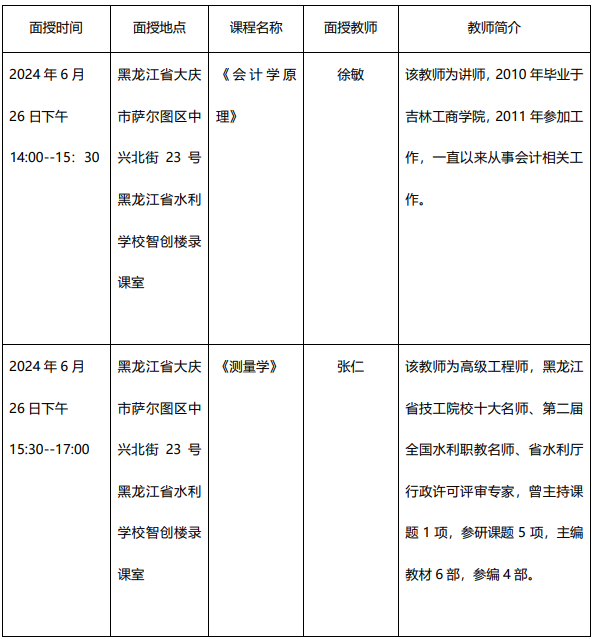 | 面授时间 | 面授地点 | 课程名称 | 面授教师 | 教师简介 |
|---|---|---|---|---|
| 2024 年 6 月 26 日下午 14:00--15：30 | 黑龙江省大庆市萨尔图区中兴北街 23 号黑龙江省水利学校智创楼录课室 | 《会计学原理》 | 徐敏 | 该教师为讲师，2010 年毕业于吉林工商学院，2011 年参加工作，一直以来从事会计相关工作。 |
| 2024 年 6 月 26 日下午 15:30--17:00 | 黑龙江省大庆市萨尔图区中兴北街 23 号黑龙江省水利学校智创楼录课室 | 《测量学》 | 张仁 | 该教师为高级工程师，黑龙江省技工院校十大名师、第二届全国水利职教名师、省水利厅行政许可评审专家，曾主持课题 1 项，参研课题 5 项，主编教材 6 部，参编 4 部。 |